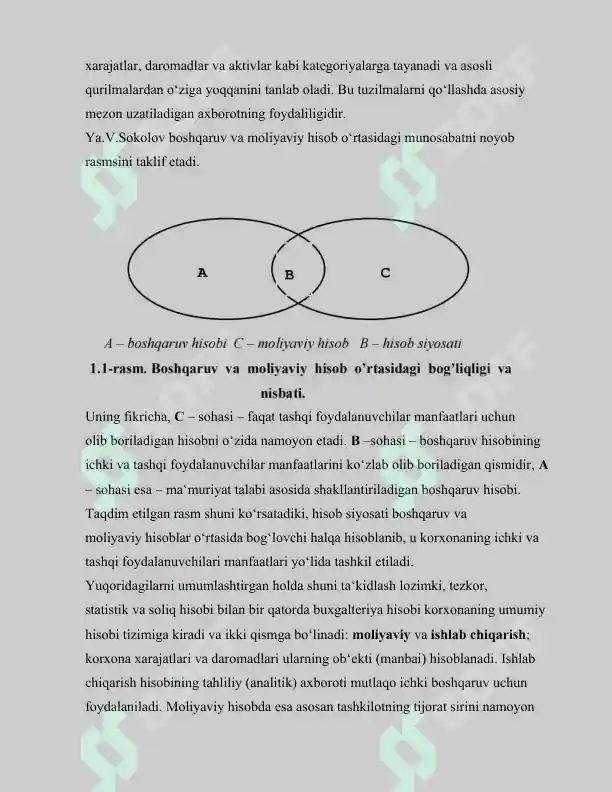 xarajatlar, daromadlar va aktivlar kabi kategoriyalarga tayanadi va asosli qurilmalardan o'ziga yoqqanini tanlab oladi. Bu tuzilmalarni qo'llashda asosiy mezon uzatiladigan axborotning foydaliligidir.

Ya.V.Sokolov boshqaruv va moliyaviy hisob o'rtasidagi munosabatni noyob rasmsini taklif etadi.

A

B

C

A – boshqaruv hisobi C – moliyaviy hisob B – hisob siyosati

1.1-rasm. Boshqaruv va moliyaviy hisob o'rtasidagi bog'liqligi va nisbati.

Uning fikricha, C – sohasi – faqat tashqi foydalanuvchilar manfaatlari uchun olib boriladigan hisobni o'zida namoyon etadi. B –sohasi – boshqaruv hisobining ichki va tashqi foydalanuvchilar manfaatlarini ko'zlab olib boriladigan qismidir, A – sohasi esa – ma'muriyat talabi asosida shakllantiriladigan boshqaruv hisobi. Taqdim etilgan rasm shuni ko'rsatadiki, hisob siyosati boshqaruv va moliyaviy hisoblar o'rtasida bog'lovchi halqa hisoblanib, u korxonaning ichki va tashqi foydalanuvchilari manfaatlari yo'lida tashkil etiladi.

Yuqoridagilarni umumlashtirgan holda shuni ta'kidlash lozimki, tezkor, statistik va soliq hisobi bilan bir qatorda buxgalteriya hisobi korxonaning umumiy hisobi tizimiga kiradi va ikki qismga bo'linadi: moliyaviy va ishlab chiqarish; korxona xarajatlari va daromadlari ularning ob'ekti (manbai) hisoblanadi. Ishlab chiqarish hisobining tahliliy (analitik) axboroti mutlaqo ichki boshqaruv uchun foydalaniladi. Moliyaviy hisobda esa asosan tashkilotning tijorat sirini namoyon